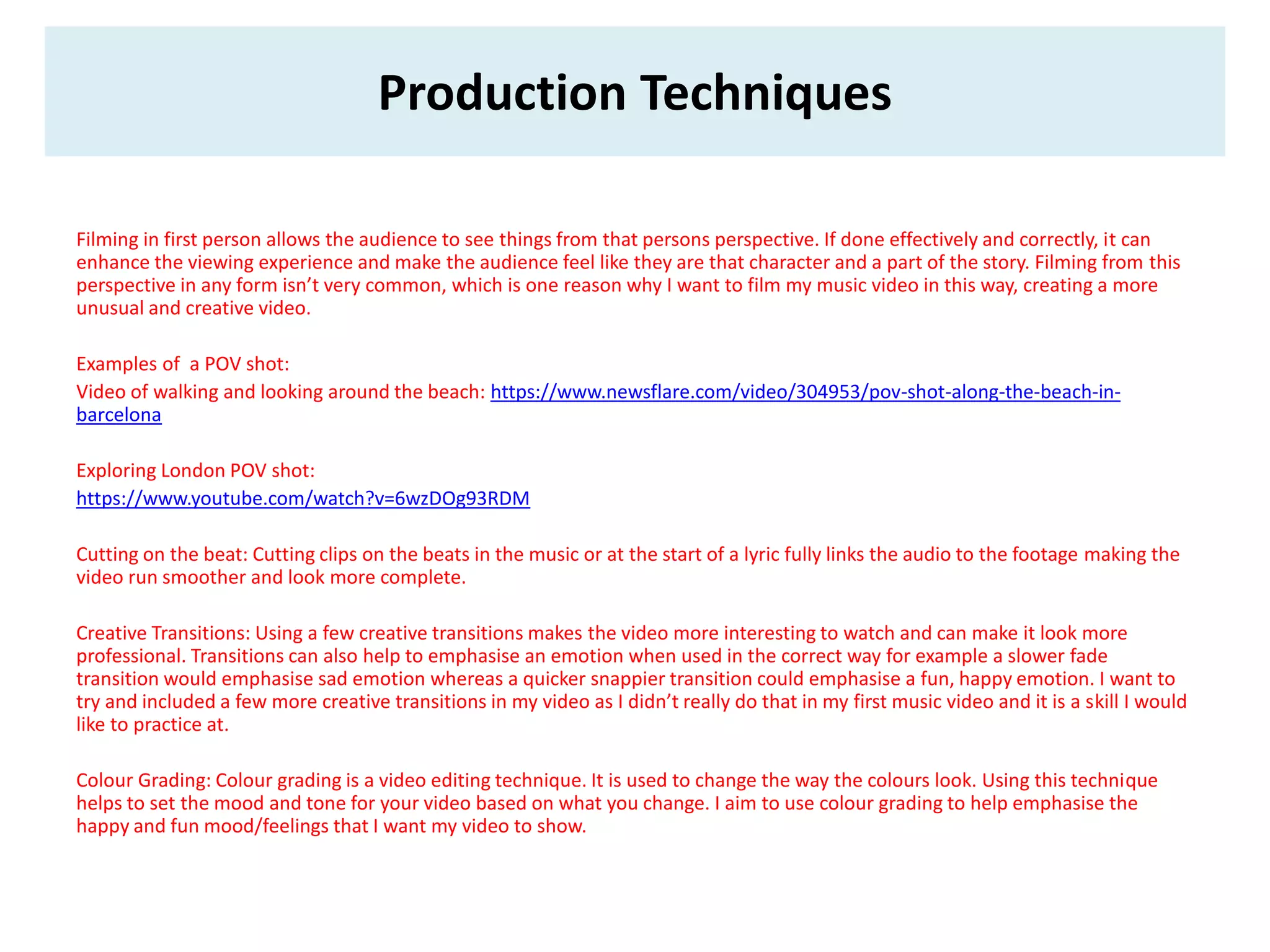 Production Techniques

Filming in first person allows the audience to see things from that persons perspective. If done effectively and correctly, it can enhance the viewing experience and make the audience feel like they are that character and a part of the story. Filming from this perspective in any form isn't very common, which is one reason why I want to film my music video in this way, creating a more unusual and creative video.

Examples of a POV shot:

Video of walking and looking around the beach: https://www.newsflare.com/video/304953/pov-shot-along-the-beach-in-barcelona

Exploring London POV shot:

https://www.youtube.com/watch?v=6wzDOg93RDM

Cutting on the beat: Cutting clips on the beats in the music or at the start of a lyric fully links the audio to the footage making the video run smoother and look more complete.

Creative Transitions: Using a few creative transitions makes the video more interesting to watch and can make it look more professional. Transitions can also help to emphasise an emotion when used in the correct way for example a slower fade transition would emphasise sad emotion whereas a quicker snappier transition could emphasise a fun, happy emotion. I want to try and included a few more creative transitions in my video as I didn't really do that in my first music video and it is a skill I would like to practice at.

Colour Grading: Colour grading is a video editing technique. It is used to change the way the colours look. Using this technique helps to set the mood and tone for your video based on what you change. I aim to use colour grading to help emphasise the happy and fun mood/feelings that I want my video to show.